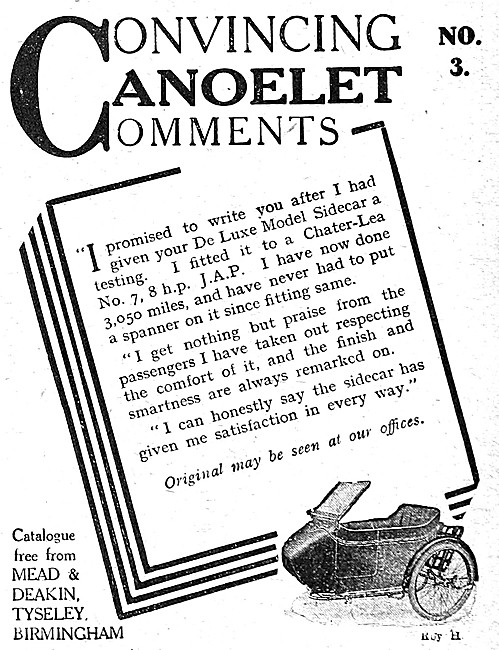 CONVINCING CANOELET COMMENTS

NO. 3.

"I promised to write you after I had given your De Luxe Model Sidecar a testing. I fitted it to a Chater-Lea No. 7, 8 h.p. J.A.P. I have now done 3,050 miles, and have never had to put a spanner on it since fitting same.

"I get nothing but praise from the passengers I have taken out respecting the comfort of it, and the finish and smartness are always remarked on.

"I can honestly say the sidecar has given me satisfaction in every way."

Original may be seen at our offices.

Catalogue free from MEAD & DEAKIN, TYSELEY, BIRMINGHAM

Roy H.